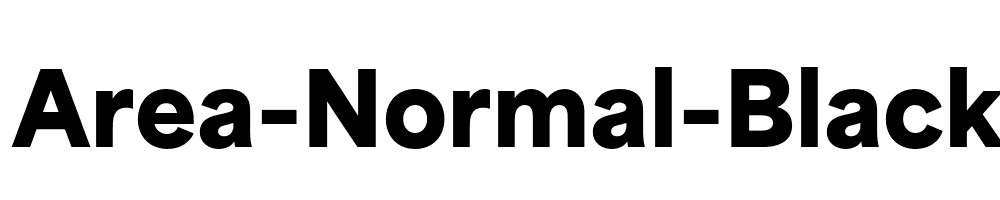 Area-Normal-Black